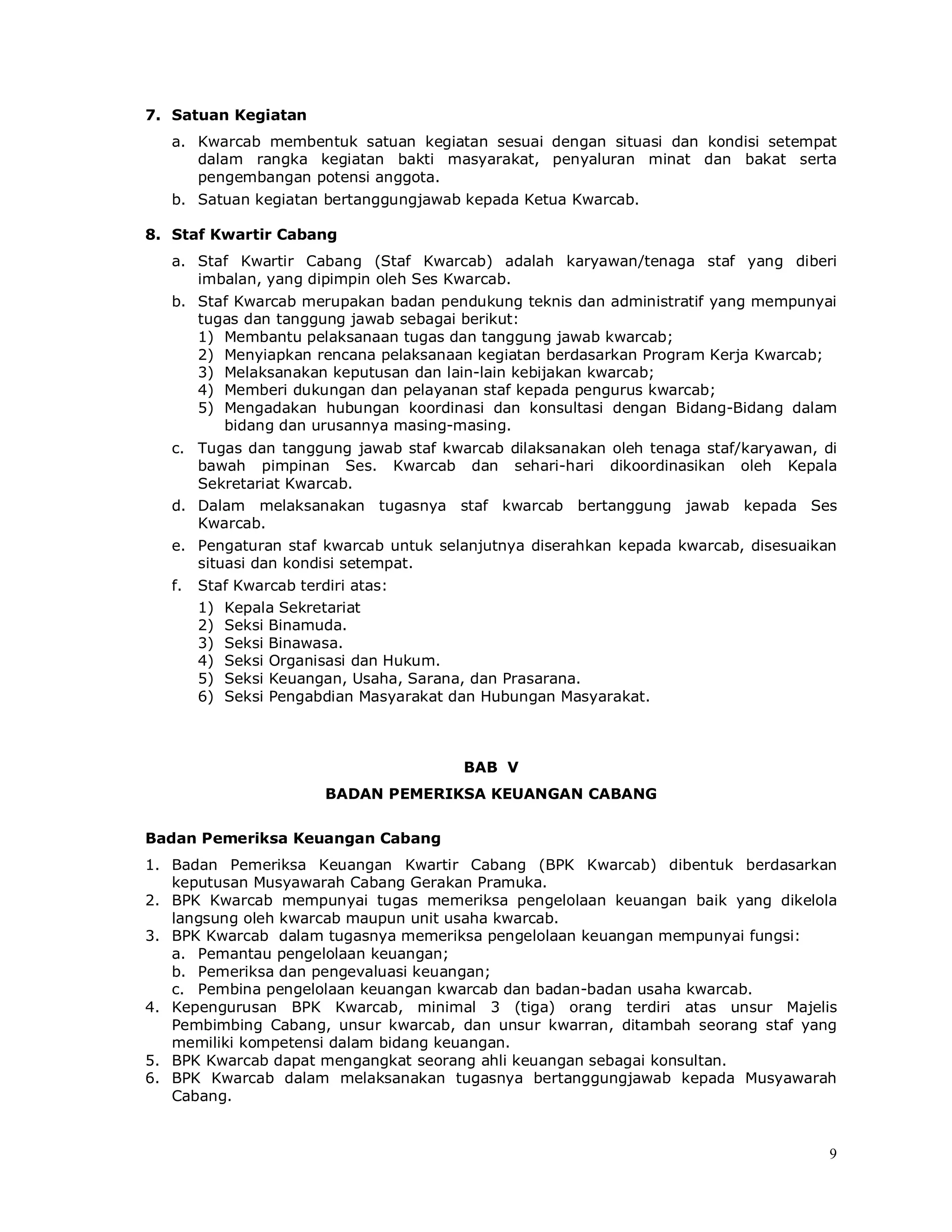 7. Satuan Kegiatan

a. Kwarcab membentuk satuan kegiatan sesuai dengan situasi dan kondisi setempat dalam rangka kegiatan bakti masyarakat, penyaluran minat dan bakat serta pengembangan potensi anggota.

b. Satuan kegiatan bertanggungjawab kepada Ketua Kwarcab.

8. Staf Kwartir Cabang

a. Staf Kwartir Cabang (Staf Kwarcab) adalah karyawan/tenaga staf yang diberi imbalan, yang dipimpin oleh Ses Kwarcab.

b. Staf Kwarcab merupakan badan pendukung teknis dan administratif yang mempunyai tugas dan tanggung jawab sebagai berikut:
1) Membantu pelaksanaan tugas dan tanggung jawab kwarcab;
2) Menyiapkan rencana pelaksanaan kegiatan berdasarkan Program Kerja Kwarcab;
3) Melaksanakan keputusan dan lain-lain kebijakan kwarcab;
4) Memberi dukungan dan pelayanan staf kepada pengurus kwarcab;
5) Mengadakan hubungan koordinasi dan konsultasi dengan Bidang-Bidang dalam bidang dan urusannya masing-masing.

c. Tugas dan tanggung jawab staf kwarcab dilaksanakan oleh tenaga staf/karyawan, di bawah pimpinan Ses. Kwarcab dan sehari-hari dikoordinasikan oleh Kepala Sekretariat Kwarcab.

d. Dalam melaksanakan tugasnya staf kwarcab bertanggung jawab kepada Ses Kwarcab.

e. Pengaturan staf kwarcab untuk selanjutnya diserahkan kepada kwarcab, disesuaikan situasi dan kondisi setempat.

f. Staf Kwarcab terdiri atas:
1) Kepala Sekretariat
2) Seksi Binamuda.
3) Seksi Binawasa.
4) Seksi Organisasi dan Hukum.
5) Seksi Keuangan, Usaha, Sarana, dan Prasarana.
6) Seksi Pengabdian Masyarakat dan Hubungan Masyarakat.

BAB V

BADAN PEMERIKSA KEUANGAN CABANG

Badan Pemeriksa Keuangan Cabang

1. Badan Pemeriksa Keuangan Kwartir Cabang (BPK Kwarcab) dibentuk berdasarkan keputusan Musyawarah Cabang Gerakan Pramuka.
2. BPK Kwarcab mempunyai tugas memeriksa pengelolaan keuangan baik yang dikelola langsung oleh kwarcab maupun unit usaha kwarcab.
3. BPK Kwarcab dalam tugasnya memeriksa pengelolaan keuangan mempunyai fungsi:
a. Pemantau pengelolaan keuangan;
b. Pemeriksa dan pengevaluasi keuangan;
c. Pembina pengelolaan keuangan kwarcab dan badan-badan usaha kwarcab.
4. Kepengurusan BPK Kwarcab, minimal 3 (tiga) orang terdiri atas unsur Majelis Pembimbing Cabang, unsur kwarcab, dan unsur kwarran, ditambah seorang staf yang memiliki kompetensi dalam bidang keuangan.
5. BPK Kwarcab dapat mengangkat seorang ahli keuangan sebagai konsultan.
6. BPK Kwarcab dalam melaksanakan tugasnya bertanggungjawab kepada Musyawarah Cabang.

9